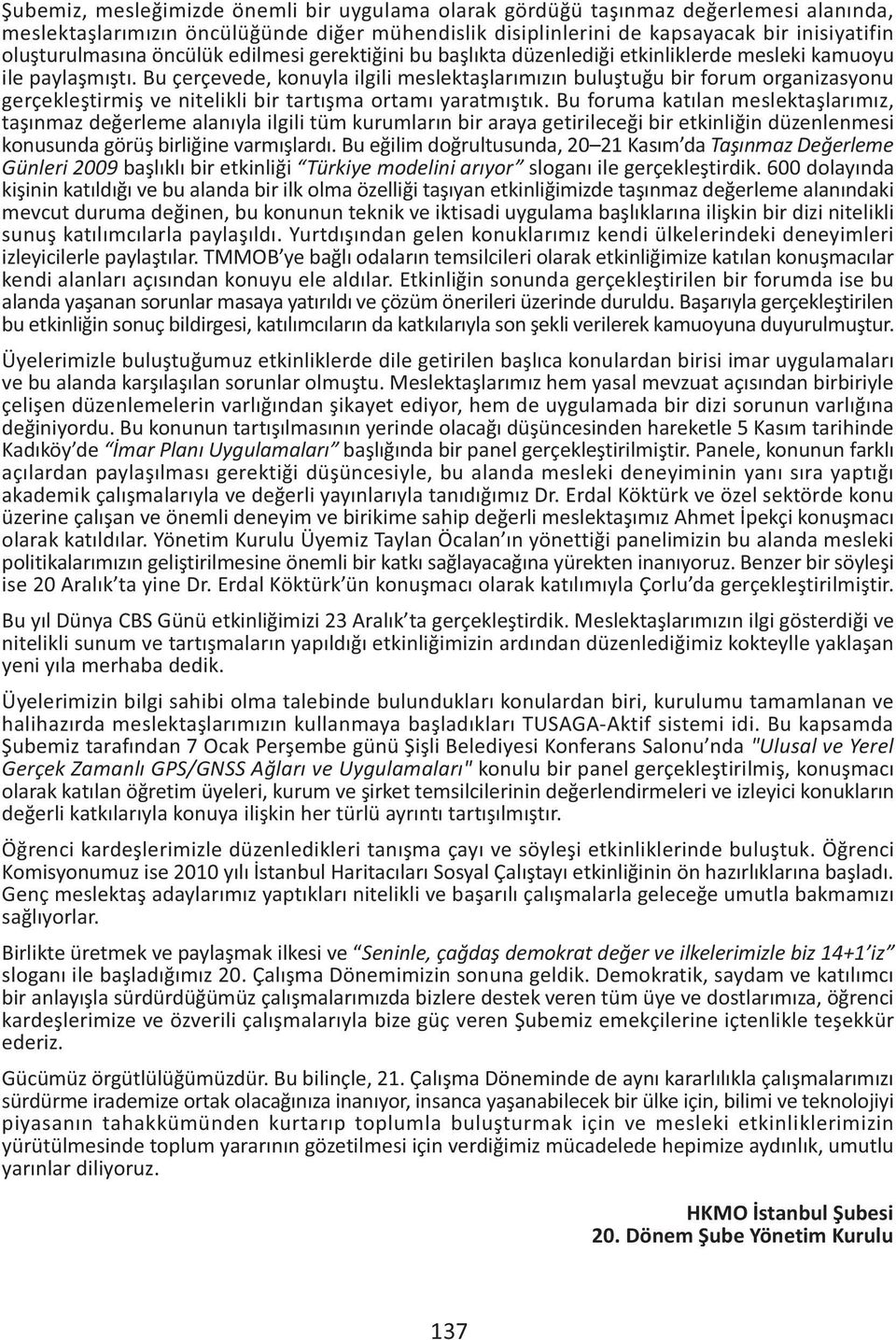 Şubemiz, mesleğimizde önemli bir uygulama olarak gördüğü taşınmaz değerlemesi alanında, meslektaşlarımızın öncülüğünde diğer mühendislik disiplinlerini de kapsayacak bir inisiyatifin oluşturulmasına öncülük edilmesi gerektiğini bu başlıkta düzenlediği etkinliklerde mesleki kamuoyu ile paylaşmıştı. Bu çerçevede, konuyla ilgili meslektaşlarımızın buluştuğu bir forum organizasyonu gerçekleştirmiş ve nitelikli bir tartışma ortamı yaratmıştık. Bu foruma katılan meslektaşlarımız, taşınmaz değerleme alanıyla ilgili tüm kurumların bir araya getirileceği bir etkinliğin düzenlenmesi konusunda görüş birliğine varmışlardı. Bu eğilim doğrultusunda, 20–21 Kasım'da Taşınmaz Değerleme Günleri 2009 başlıklı bir etkinliği "Türkiye modelini arıyor" sloganı ile gerçekleştirdik. 600 dolayında kişinin katıldığı ve bu alanda bir ilk olma özelliği taşıyan etkinliğimizde taşınmaz değerleme alanındaki mevcut duruma değinen, bu konunun teknik ve iktisadi uygulama başlıklarına ilişkin bir dizi nitelikli sunuş katılımcılarla paylaşıldı. Yurtdışından gelen konuklarımız kendi ülkelerindeki deneyimleri izleyicilerle paylaştılar. TMMOB'ye bağlı odaların temsilcileri olarak etkinliğimize katılan konuşmacılar kendi alanları açısından konuyu ele aldılar. Etkinliğin sonunda gerçekleştirilen bir forumda ise bu alanda yaşanan sorunlar masaya yatırıldı ve çözüm önerileri üzerinde duruldu. Başarıyla gerçekleştirilen bu etkinliğin sonuç bildirgesi, katılımcıların da katkılarıyla son şekli verilerek kamuoyuna duyurulmuştur.

Üyelerimizle buluştuğumuz etkinliklerde dile getirilen başlıca konulardan birisi imar uygulamaları ve bu alanda karşılaşılan sorunlar olmuştu. Meslektaşlarımız hem yasal mevzuat açısından birbiriyle çelişen düzenlemelerin varlığından şikayet ediyor, hem de uygulamada bir dizi sorunun varlığına değiniyordu. Bu konunun tartışılmasının yerinde olacağı düşüncesinden hareketle 5 Kasım tarihinde Kadıköy'de "İmar Planı Uygulamaları" başlığında bir panel gerçekleştirilmiştir. Panele, konunun farklı açılardan paylaşılması gerektiği düşüncesiyle, bu alanda mesleki deneyiminin yanı sıra yaptığı akademik çalışmalarıyla ve değerli yayınlarıyla tanıdığımız Dr. Erdal Köktürk ve özel sektörde konu üzerine çalışan ve önemli deneyim ve birikime sahip değerli meslektaşımız Ahmet İpekçi konuşmacı olarak katıldılar. Yönetim Kurulu Üyemiz Taylan Öcalan'ın yönettiği panelimizin bu alanda mesleki politikalarımızın geliştirilmesine önemli bir katkı sağlayacağına yürekten inanıyoruz. Benzer bir söyleşi ise 20 Aralık'ta yine Dr. Erdal Köktürk'ün konuşmacı olarak katılımıyla Çorlu'da gerçekleştirilmiştir.

Bu yıl Dünya CBS Günü etkinliğimizi 23 Aralık'ta gerçekleştirdik. Meslektaşlarımızın ilgi gösterdiği ve nitelikli sunum ve tartışmaların yapıldığı etkinliğimizin ardından düzenlediğimiz kokteylle yaklaşan yeni yıla merhaba dedik.

Üyelerimizin bilgi sahibi olma talebinde bulundukları konulardan biri, kurulumu tamamlanan ve halihazırda meslektaşlarımızın kullanmaya başladıkları TUSAGA-Aktif sistemi idi. Bu kapsamda Şubemiz tarafından 7 Ocak Perşembe günü Şişli Belediyesi Konferans Salonu'nda "Ulusal ve Yerel Gerçek Zamanlı GPS/GNSS Ağları ve Uygulamaları" konulu bir panel gerçekleştirilmiş, konuşmacı olarak katılan öğretim üyeleri, kurum ve şirket temsilcilerinin değerlendirmeleri ve izleyici konukların değerli katkılarıyla konuya ilişkin her türlü ayrıntı tartışılmıştır.

Öğrenci kardeşlerimizle düzenledikleri tanışma çayı ve söyleşi etkinliklerinde buluştuk. Öğrenci Komisyonumuz ise 2010 yılı İstanbul Haritacıları Sosyal Çalıştayı etkinliğinin ön hazırlıklarına başladı. Genç meslektaş adaylarımız yaptıkları nitelikli ve başarılı çalışmalarla geleceğe umutla bakmamızı sağlıyorlar.

Birlikte üretmek ve paylaşmak ilkesi ve "Seninle, çağdaş demokrat değer ve ilkelerimizle biz 14+1'iz" sloganı ile başladığımız 20. Çalışma Dönemimizin sonuna geldik. Demokratik, saydam ve katılımcı bir anlayışla sürdürdüğümüz çalışmalarımızda bizlere destek veren tüm üye ve dostlarımıza, öğrenci kardeşlerimize ve özverili çalışmalarıyla bize güç veren Şubemiz emekçilerine içtenlikle teşekkür ederiz.

Gücümüz örgütlülüğümüzdür. Bu bilinçle, 21. Çalışma Döneminde de aynı kararlılıkla çalışmalarımızı sürdürme irademize ortak olacağınıza inanıyor, insanca yaşanabilecek bir ülke için, bilimi ve teknolojiyi piyasanın tahakkümünden kurtarıp toplumla buluşturmak için ve mesleki etkinliklerimizin yürütülmesinde toplum yararının gözetilmesi için verdiğimiz mücadelede hepimize aydınlık, umutlu yarınlar diliyoruz.

HKMO İstanbul Şubesi
20. Dönem Şube Yönetim Kurulu

137